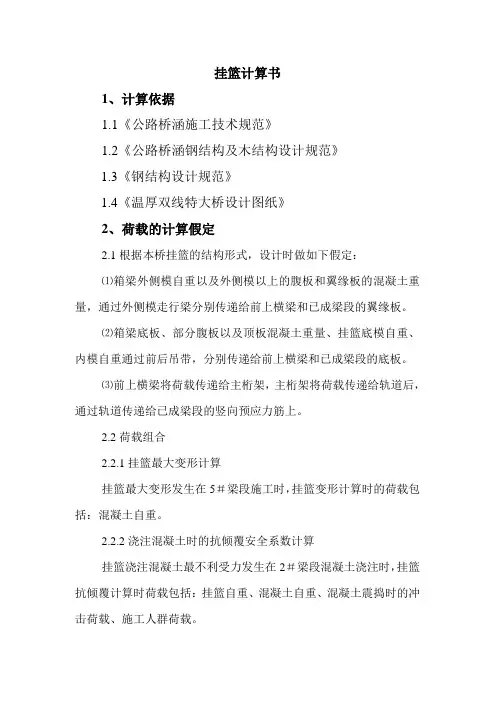 挂篮计算书

1、计算依据

1.1《公路桥涵施工技术规范》

1.2《公路桥涵钢结构及木结构设计规范》

1.3《钢结构设计规范》

1.4《温厚双线特大桥设计图纸》

2、荷载的计算假定

2.1 根据本桥挂篮的结构形式，设计时做如下假定：

⑴箱梁外侧模自重以及外侧模以上的腹板和翼缘板的混凝土重量，通过外侧模走行梁分别传递给前上横梁和已成梁段的翼缘板。

⑵箱梁底板、部分腹板以及顶板混凝土重量、挂篮底模自重、内模自重通过前后吊带，分别传递给前上横梁和已成梁段的底板。

⑶前上横梁将荷载传递给主桁架，主桁架将荷载传递给轨道后，通过轨道传递给已成梁段的竖向预应力筋上。

2.2 荷载组合

2.2.1 挂篮最大变形计算

挂篮最大变形发生在 5＃梁段施工时，挂篮变形计算时的荷载包括：混凝土自重。

2.2.2 浇注混凝土时的抗倾覆安全系数计算

挂篮浇注混凝土最不利受力发生在 2＃梁段混凝土浇注时，挂篮抗倾覆计算时荷载包括：挂篮自重、混凝土自重、混凝土震捣时的冲击荷载、施工人群荷载。